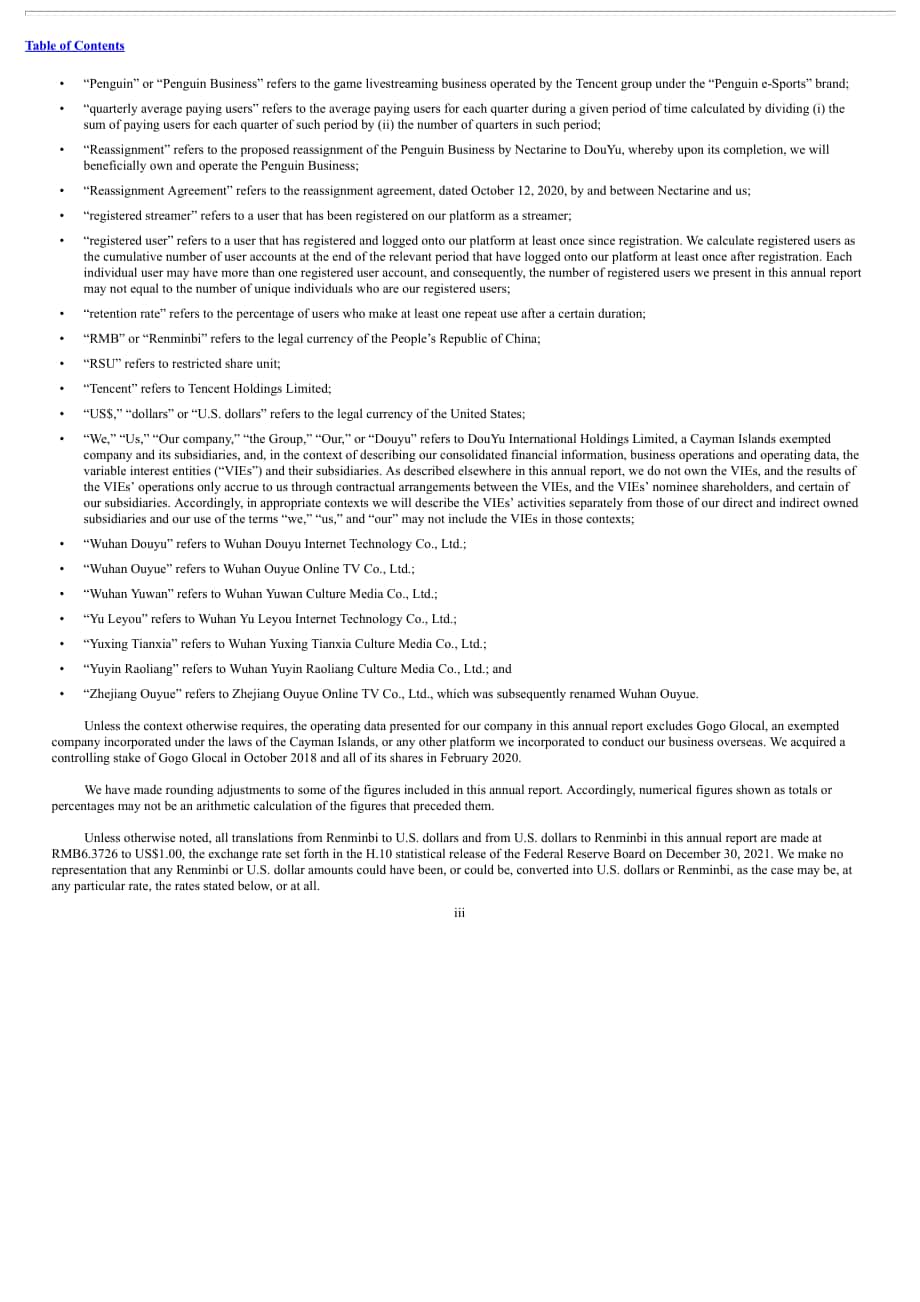 Table of Contents

• "Penguin" or "Penguin Business" refers to the game livestreaming business operated by the Tencent group under the "Penguin e-Sports" brand;

• "quarterly average paying users" refers to the average paying users for each quarter during a given period of time calculated by dividing (i) the sum of paying users for each quarter of such period by (ii) the number of quarters in such period;

• "Reassignment" refers to the proposed reassignment of the Penguin Business by Nectarine to DouYu, whereby upon its completion, we will beneficially own and operate the Penguin Business;

• "Reassignment Agreement" refers to the reassignment agreement, dated October 12, 2020, by and between Nectarine and us;

• "registered streamer" refers to a user that has been registered on our platform as a streamer;

• "registered user" refers to a user that has registered and logged onto our platform at least once since registration. We calculate registered users as the cumulative number of user accounts at the end of the relevant period that have logged onto our platform at least once after registration. Each individual user may have more than one registered user account, and consequently, the number of registered users we present in this annual report may not equal to the number of unique individuals who are our registered users;

• "retention rate" refers to the percentage of users who make at least one repeat use after a certain duration;

• "RMB" or "Renminbi" refers to the legal currency of the People's Republic of China;

• "RSU" refers to restricted share unit;

• "Tencent" refers to Tencent Holdings Limited;

• "US$," "dollars" or "U.S. dollars" refers to the legal currency of the United States;

• "We," "Us," "Our company," "the Group," "Our," or "Douyu" refers to DouYu International Holdings Limited, a Cayman Islands exempted company and its subsidiaries, and, in the context of describing our consolidated financial information, business operations and operating data, the variable interest entities ("VIEs") and their subsidiaries. As described elsewhere in this annual report, we do not own the VIEs, and the results of the VIEs' operations only accrue to us through contractual arrangements between the VIEs, and the VIEs' nominee shareholders, and certain of our subsidiaries. Accordingly, in appropriate contexts we will describe the VIEs' activities separately from those of our direct and indirect owned subsidiaries and our use of the terms "we," "us," and "our" may not include the VIEs in those contexts;

• "Wuhan Douyu" refers to Wuhan Douyu Internet Technology Co., Ltd.;

• "Wuhan Ouyue" refers to Wuhan Ouyue Online TV Co., Ltd.;

• "Wuhan Yuwan" refers to Wuhan Yuwan Culture Media Co., Ltd.;

• "Yu Leyou" refers to Wuhan Yu Leyou Internet Technology Co., Ltd.;

• "Yuxing Tianxia" refers to Wuhan Yuxing Tianxia Culture Media Co., Ltd.;

• "Yuyin Raoliang" refers to Wuhan Yuyin Raoliang Culture Media Co., Ltd.; and

• "Zhejiang Ouyue" refers to Zhejiang Ouyue Online TV Co., Ltd., which was subsequently renamed Wuhan Ouyue.

Unless the context otherwise requires, the operating data presented for our company in this annual report excludes Gogo Glocal, an exempted company incorporated under the laws of the Cayman Islands, or any other platform we incorporated to conduct our business overseas. We acquired a controlling stake of Gogo Glocal in October 2018 and all of its shares in February 2020.

We have made rounding adjustments to some of the figures included in this annual report. Accordingly, numerical figures shown as totals or percentages may not be an arithmetic calculation of the figures that preceded them.

Unless otherwise noted, all translations from Renminbi to U.S. dollars and from U.S. dollars to Renminbi in this annual report are made at RMB6.3726 to US$1.00, the exchange rate set forth in the H.10 statistical release of the Federal Reserve Board on December 30, 2021. We make no representation that any Renminbi or U.S. dollar amounts could have been, or could be, converted into U.S. dollars or Renminbi, as the case may be, at any particular rate, the rates stated below, or at all.

iii